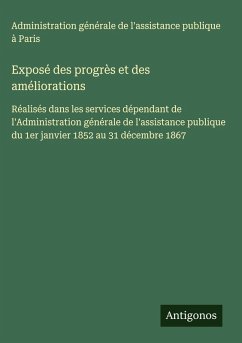 Administration générale de l'assistance publique à Paris

Exposé des progrès et des améliorations

Réalisés dans les services dépendant de l'Administration générale de l'assistance publique du 1er janvier 1852 au 31 décembre 1867

Antigonos